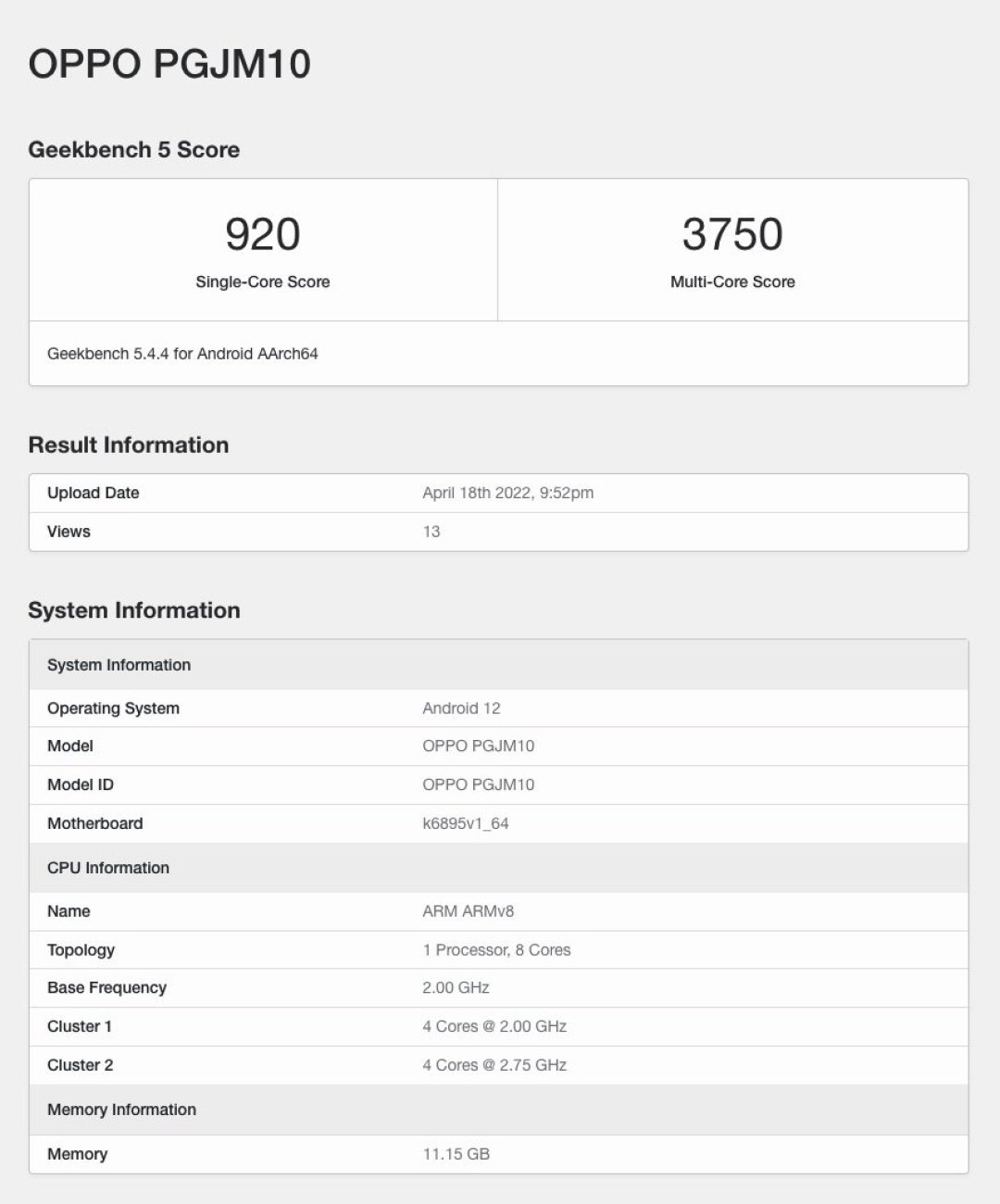 OPPO PGJM10

Geekbench 5 Score

| 920 | 3750 |
|---|---|
| Single-Core Score | Multi-Core Score |

Geekbench 5.4.4 for Android AArch64

Result Information

| Upload Date | April 18th 2022, 9:52pm |
|---|---|
| Views | 13 |

System Information

| System Information | |
|---|---|
| Operating System | Android 12 |
| Model | OPPO PGJM10 |
| Model ID | OPPO PGJM10 |
| Motherboard | k6895v1_64 |
| CPU Information | |
| Name | ARM ARMv8 |
| Topology | 1 Processor, 8 Cores |
| Base Frequency | 2.00 GHz |
| Cluster 1 | 4 Cores @ 2.00 GHz |
| Cluster 2 | 4 Cores @ 2.75 GHz |
| Memory Information | |
| Memory | 11.15 GB |